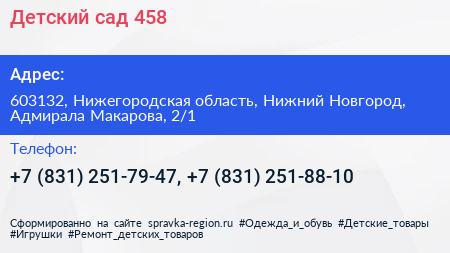 Детский сад 458

Адрес:

603132, Нижегородская область, Нижний Новгород, Адмирала Макарова, 2/1

Телефон:

+7 (831) 251-79-47, +7 (831) 251-88-10

Сформированно на сайте spravka-region.ru #Одежда_и_обувь #Детские_товары #Игрушки #Ремонт_детских_товаров